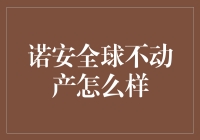 诺安全球不动产怎么样